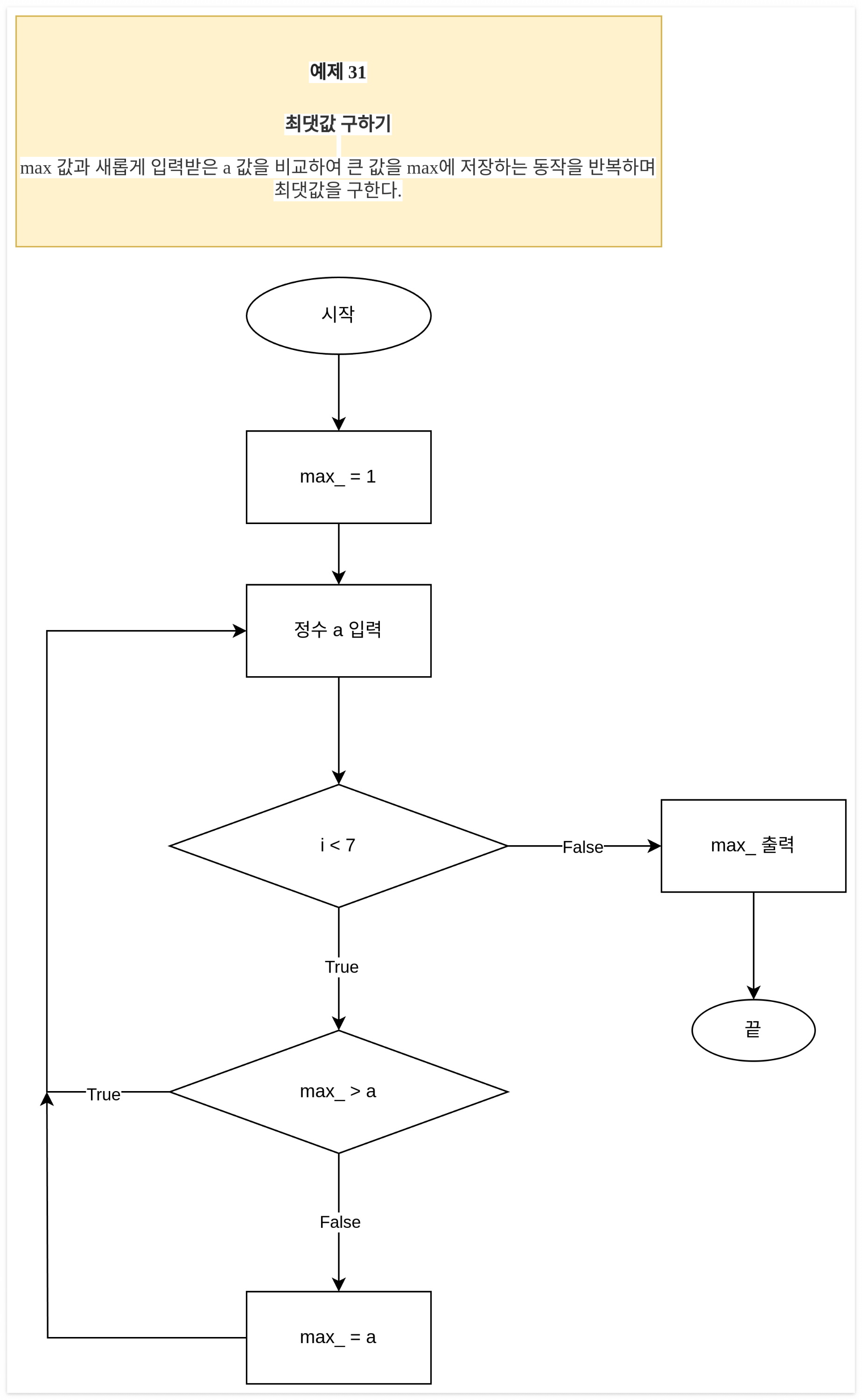 예제 31

최댓값 구하기

max 값과 새롭게 입력받은 a 값을 비교하여 큰 값을 max에 저장하는 동작을 반복하며 최댓값을 구한다.

시작

max_ = 1

정수 a 입력

i < 7

False

max_ 출력

끝

True

max_ > a

True

False

max_ = a